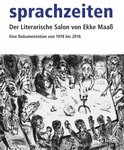 sprachzeiten

Der Literarische Salon von Ekke Maaß

Eine Dokumentation von 1978 bis 2016